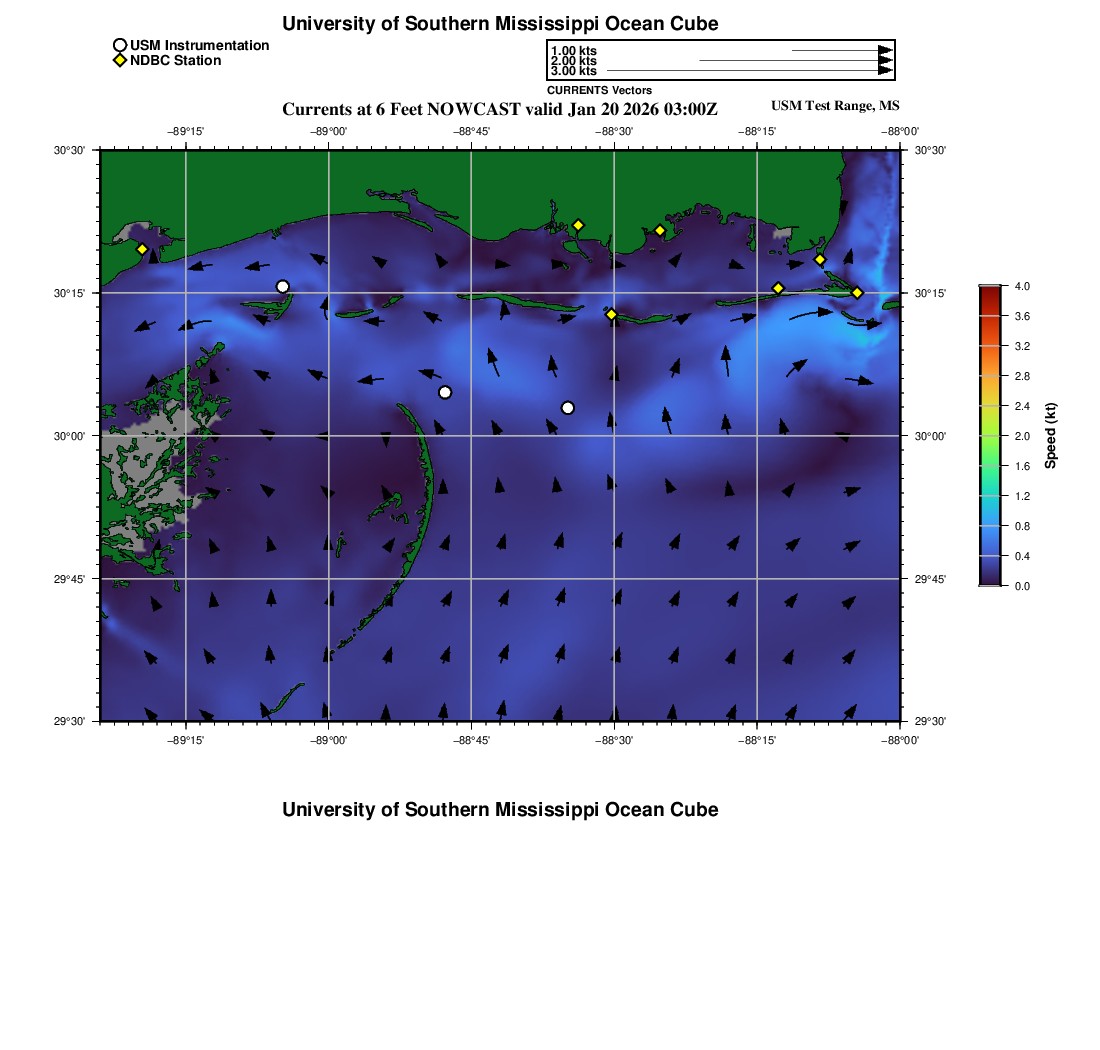 University of Southern Mississippi Ocean Cube

USM Instrumentation
NDBC Station

1.00 kts
2.00 kts
3.00 kts
CURRENTS Vectors

Currents at 6 Feet NOWCAST valid Jan 20 2026 03:00Z

USM Test Range, MS

−89°15' −89°00' −88°45' −88°30' −88°15' −88°00'

30°30' 30°15' 30°00' 29°45' 29°30'

30°30' 30°15' 30°00' 29°45' 29°30'

−89°15' −89°00' −88°45' −88°30' −88°15' −88°00'

4.0
3.6
3.2
2.8
2.4
2.0
1.6
1.2
0.8
0.4
0.0
Speed (kt)

University of Southern Mississippi Ocean Cube